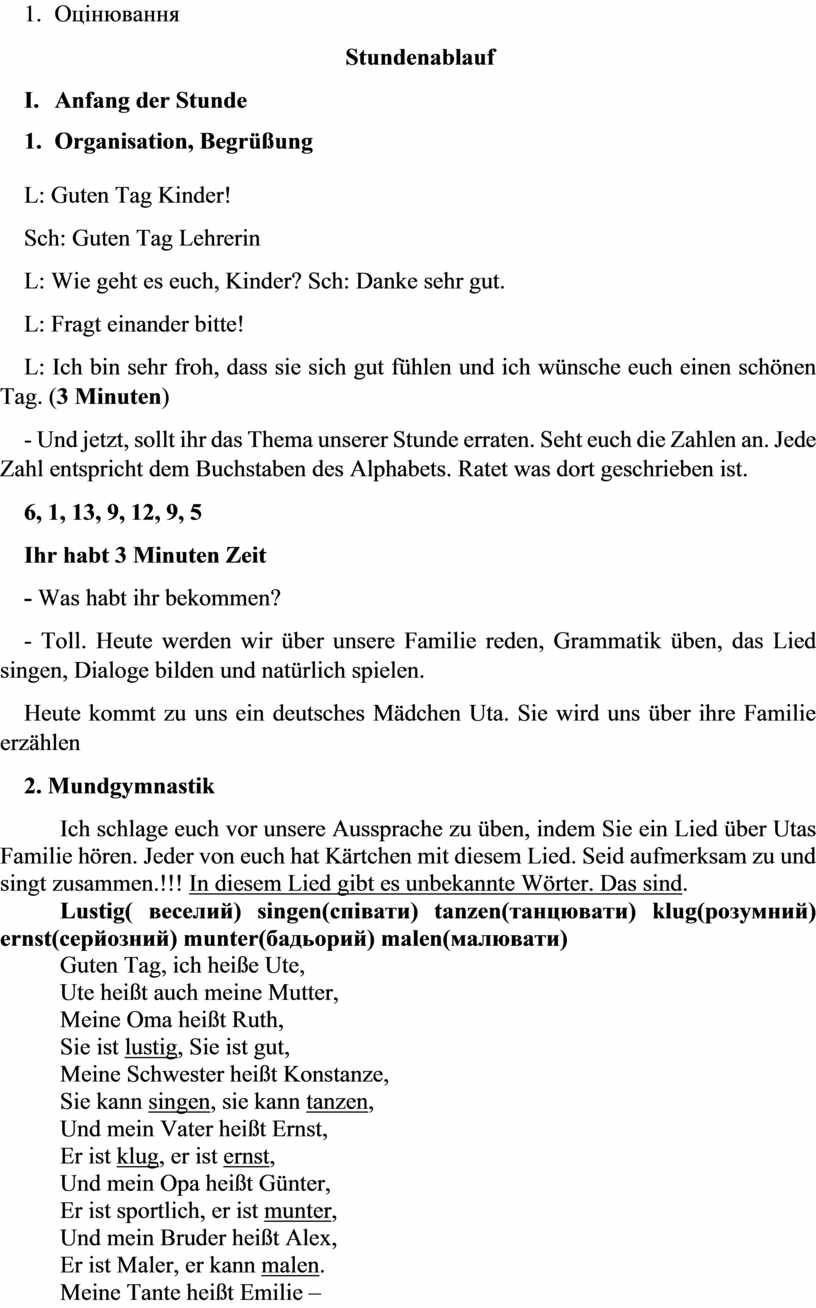 1. Оцінювання

Stundenablauf

I. Anfang der Stunde

1. Organisation, Begrüßung

L: Guten Tag Kinder!

Sch: Guten Tag Lehrerin

L: Wie geht es euch, Kinder? Sch: Danke sehr gut.

L: Fragt einander bitte!

L: Ich bin sehr froh, dass sie sich gut fühlen und ich wünsche euch einen schönen Tag. (3 Minuten)

- Und jetzt, sollt ihr das Thema unserer Stunde erraten. Seht euch die Zahlen an. Jede Zahl entspricht dem Buchstaben des Alphabets. Ratet was dort geschrieben ist.

6, 1, 13, 9, 12, 9, 5

Ihr habt 3 Minuten Zeit

- Was habt ihr bekommen?

- Toll. Heute werden wir über unsere Familie reden, Grammatik üben, das Lied singen, Dialoge bilden und natürlich spielen.

Heute kommt zu uns ein deutsches Mädchen Uta. Sie wird uns über ihre Familie erzählen

2. Mundgymnastik

Ich schlage euch vor unsere Aussprache zu üben, indem Sie ein Lied über Utas Familie hören. Jeder von euch hat Kärtchen mit diesem Lied. Seid aufmerksam zu und singt zusammen.!!! In diesem Lied gibt es unbekannte Wörter. Das sind.

Lustig( веселий) singen(співати) tanzen(танцювати) klug(розумний) ernst(серйозний) munter(бадьорий) malen(малювати)

Guten Tag, ich heiße Ute,
Ute heißt auch meine Mutter,
Meine Oma heißt Ruth,
Sie ist lustig, Sie ist gut,
Meine Schwester heißt Konstanze,
Sie kann singen, sie kann tanzen,
Und mein Vater heißt Ernst,
Er ist klug, er ist ernst,
Und mein Opa heißt Günter,
Er ist sportlich, er ist munter,
Und mein Bruder heißt Alex,
Er ist Maler, er kann malen.
Meine Tante heißt Emilie –